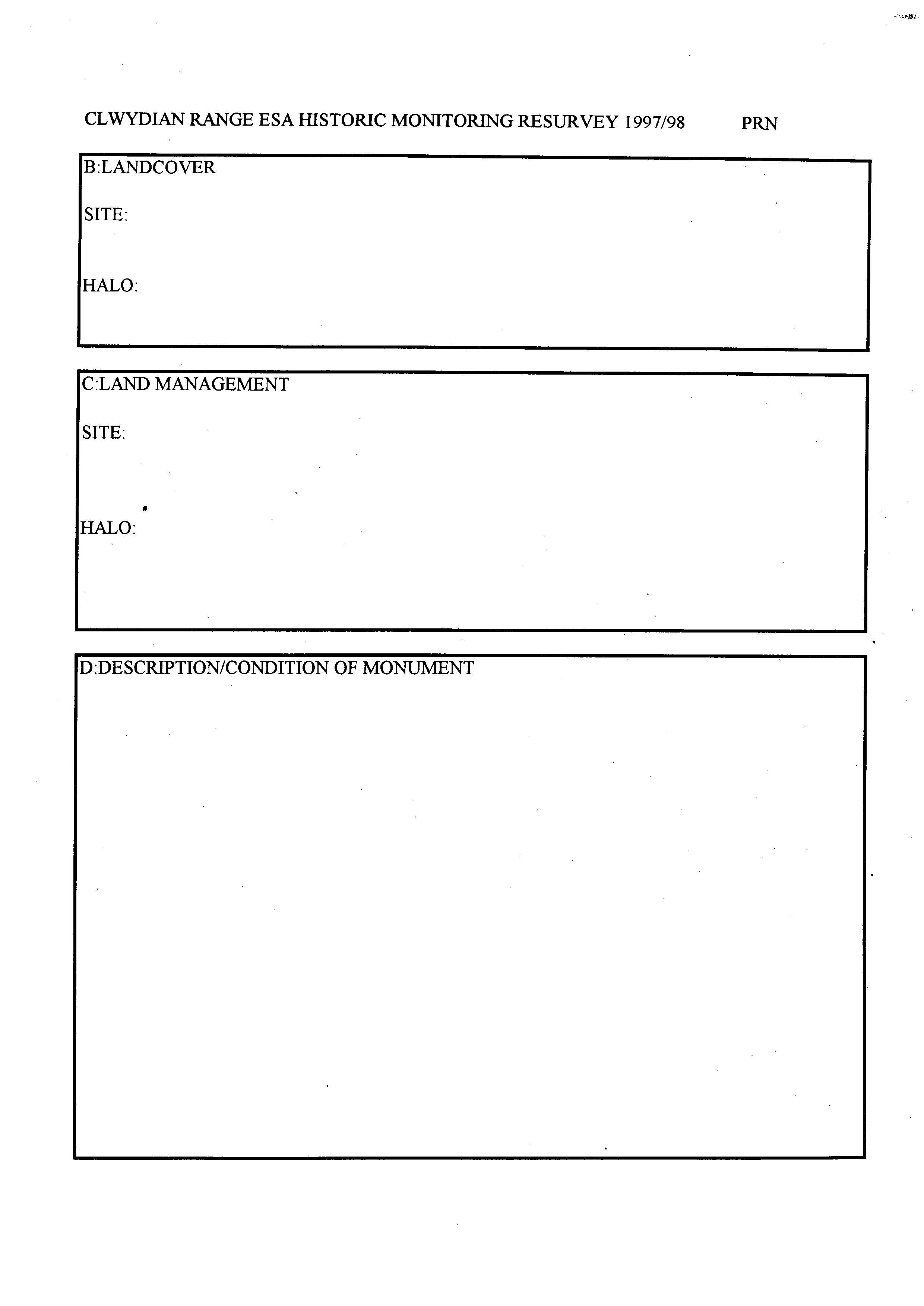 CLWYDIAN RANGE ESA HISTORIC MONITORING RESURVEY 1997/98 PRN

B:LANDCOVER

SITE:

HALO:

C:LAND MANAGEMENT

SITE:

HALO:

D:DESCRIPTION/CONDITION OF MONUMENT